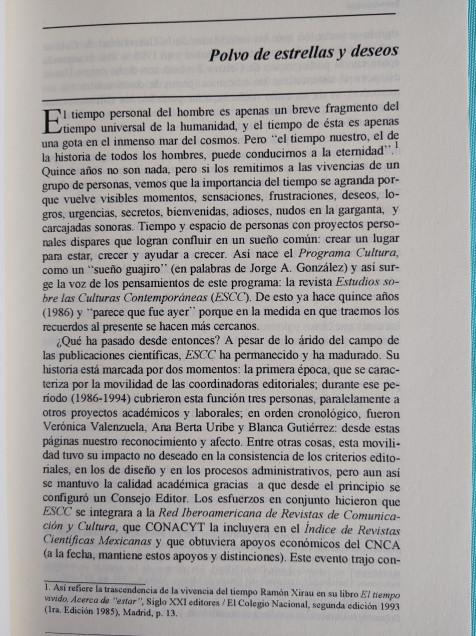 Polvo de estrellas y deseos

El tiempo personal del hombre es apenas un breve fragmento del tiempo universal de la humanidad, y el tiempo de ésta es apenas una gota en el inmenso mar del cosmos. Pero "el tiempo nuestro, el de la historia de todos los hombres, puede conducirnos a la eternidad".$^1$ Quince años no son nada, pero si los remitimos a las vivencias de un grupo de personas, vemos que la importancia del tiempo se agranda porque vuelve visibles momentos, sensaciones, frustraciones, deseos, logros, urgencias, secretos, bienvenidas, adioses, nudos en la garganta, y carcajadas sonoras. Tiempo y espacio de personas con proyectos personales dispares que logran confluir en un sueño común: crear un lugar para estar, crecer y ayudar a crecer. Así nace el Programa Cultura, como un "sueño guajiro" (en palabras de Jorge A. González) y así surge la voz de los pensamientos de este programa: la revista Estudios sobre las Culturas Contemporáneas (ESCC). De esto ya hace quince años (1986) y "parece que fue ayer" porque en la medida en que traemos los recuerdos al presente se hacen más cercanos.

¿Qué ha pasado desde entonces? A pesar de lo árido del campo de las publicaciones científicas, ESCC ha permanecido y ha madurado. Su historia está marcada por dos momentos: la primera época, que se caracteriza por la movilidad de las coordinadoras editoriales; durante ese período (1986-1994) cubrieron esta función tres personas, paralelamente a otros proyectos académicos y laborales; en orden cronológico, fueron Verónica Valenzuela, Ana Berta Uribe y Blanca Gutiérrez: desde estas páginas nuestro reconocimiento y afecto. Entre otras cosas, esta movilidad tuvo su impacto no deseado en la consistencia de los criterios editoriales, en los de diseño y en los procesos administrativos, pero aun así se mantuvo la calidad académica gracias a que desde el principio se configuró un Consejo Editor. Los esfuerzos en conjunto hicieron que ESCC se integrara a la Red Iberoamericana de Revistas de Comunicación y Cultura, que CONACYT la incluyera en el Índice de Revistas Científicas Mexicanas y que obtuviera apoyos económicos del CNCA (a la fecha, mantiene estos apoyos y distinciones). Este evento trajo con-

1. Así refiere la trascendencia de la vivencia del tiempo Ramón Xirau en su libro El tiempo vivido. Acerca de "estar", Siglo XXI editores / El Colegio Nacional, segunda edición 1993 (1ra. Edición 1985), Madrid, p. 13.